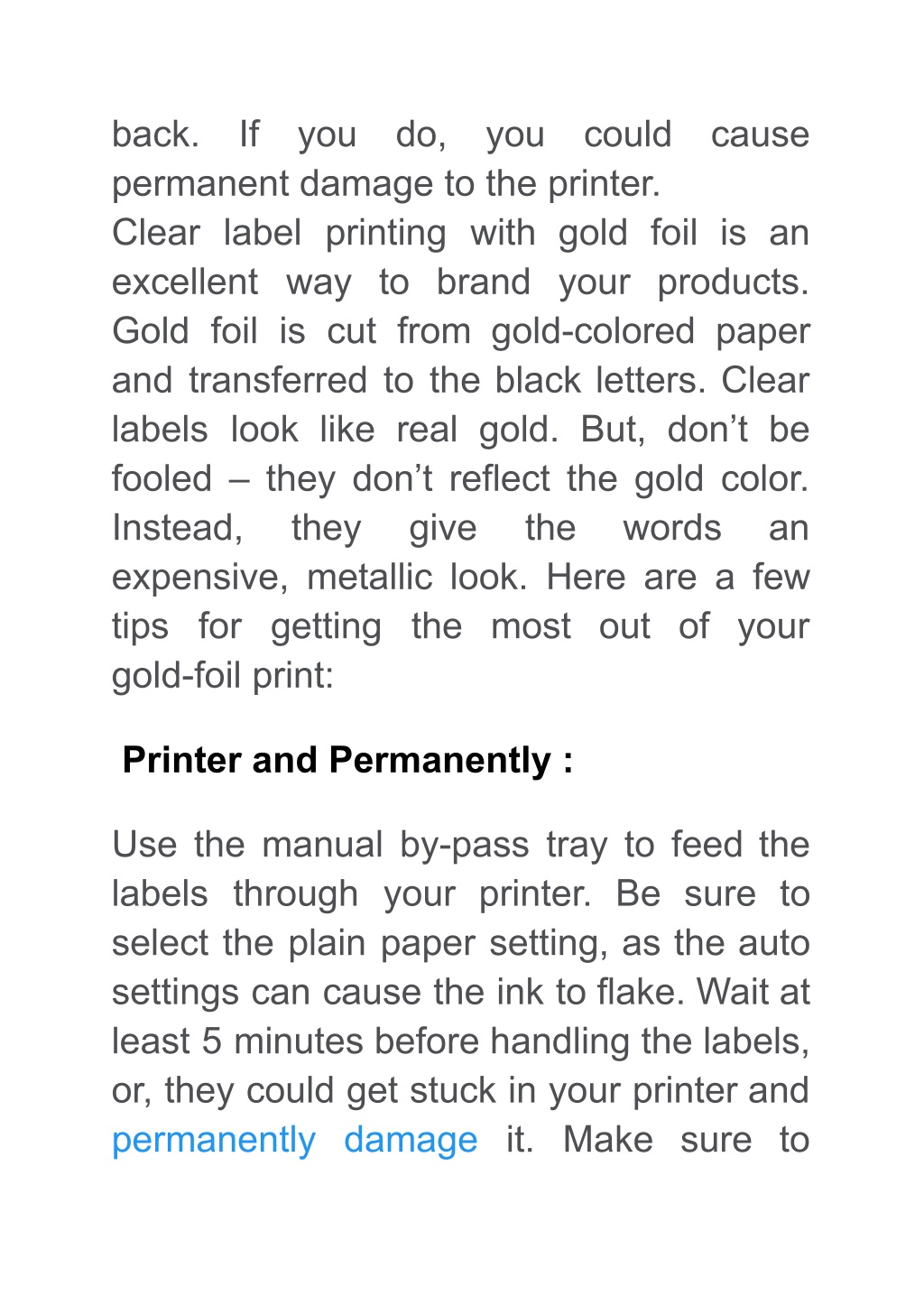 back. If you do, you could cause permanent damage to the printer.
Clear label printing with gold foil is an excellent way to brand your products. Gold foil is cut from gold-colored paper and transferred to the black letters. Clear labels look like real gold. But, don’t be fooled – they don’t reflect the gold color. Instead, they give the words an expensive, metallic look. Here are a few tips for getting the most out of your gold-foil print:

Printer and Permanently :

Use the manual by-pass tray to feed the labels through your printer. Be sure to select the plain paper setting, as the auto settings can cause the ink to flake. Wait at least 5 minutes before handling the labels, or, they could get stuck in your printer and permanently damage it. Make sure to